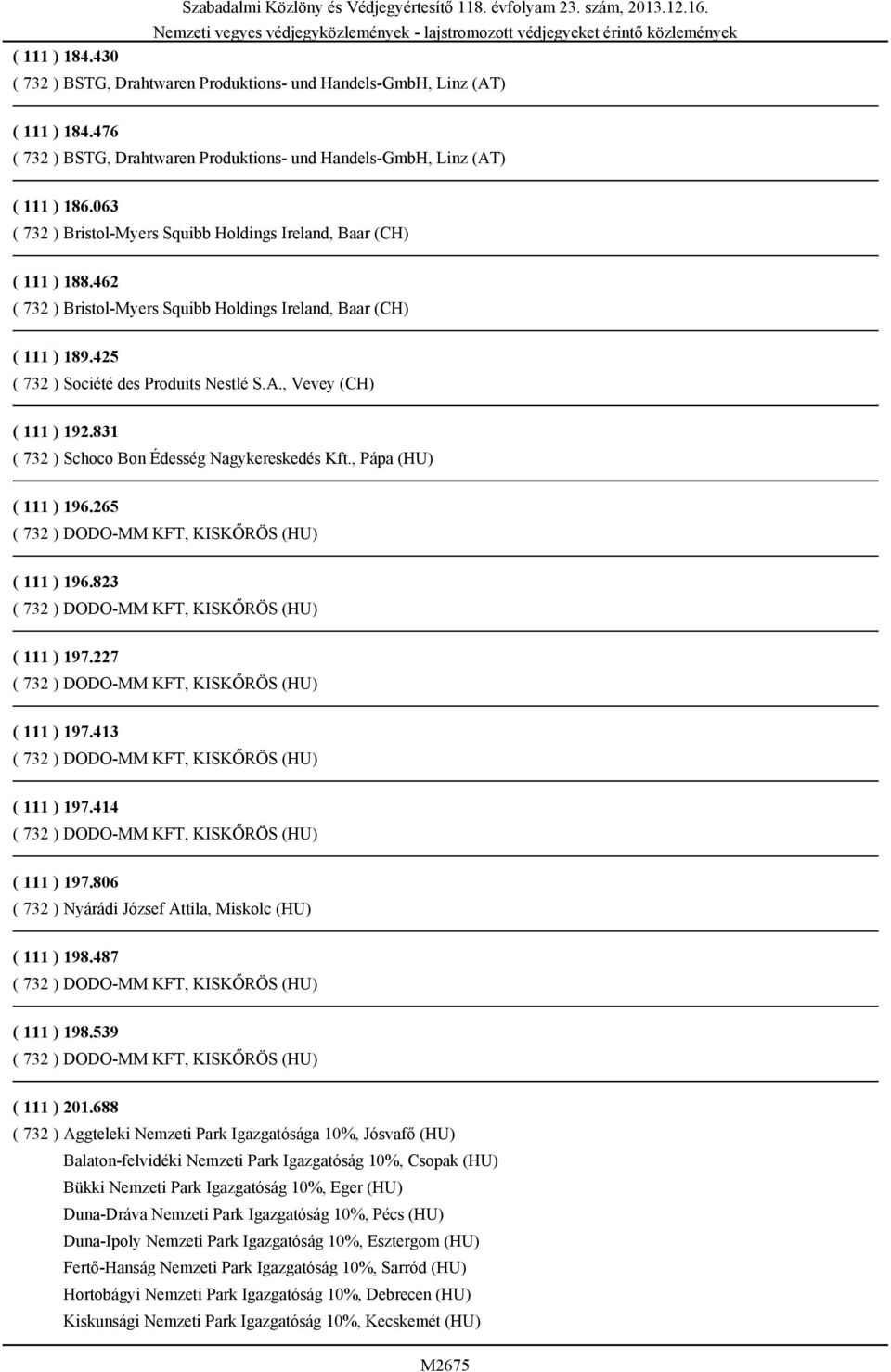 Szabadalmi Közlöny és Védjegyértesítő 118. évfolyam 23. szám, 2013.12.16.
Nemzeti vegyes védjegyközlemények - lajstromozott védjegyeket érintő közlemények

( 111 ) 184.430
( 732 ) BSTG, Drahtwaren Produktions- und Handels-GmbH, Linz (AT)

( 111 ) 184.476
( 732 ) BSTG, Drahtwaren Produktions- und Handels-GmbH, Linz (AT)

( 111 ) 186.063
( 732 ) Bristol-Myers Squibb Holdings Ireland, Baar (CH)

( 111 ) 188.462
( 732 ) Bristol-Myers Squibb Holdings Ireland, Baar (CH)

( 111 ) 189.425
( 732 ) Société des Produits Nestlé S.A., Vevey (CH)

( 111 ) 192.831
( 732 ) Schoco Bon Édesség Nagykereskedés Kft., Pápa (HU)

( 111 ) 196.265
( 732 ) DODO-MM KFT, KISKŐRÖS (HU)

( 111 ) 196.823
( 732 ) DODO-MM KFT, KISKŐRÖS (HU)

( 111 ) 197.227
( 732 ) DODO-MM KFT, KISKŐRÖS (HU)

( 111 ) 197.413
( 732 ) DODO-MM KFT, KISKŐRÖS (HU)

( 111 ) 197.414
( 732 ) DODO-MM KFT, KISKŐRÖS (HU)

( 111 ) 197.806
( 732 ) Nyárádi József Attila, Miskolc (HU)

( 111 ) 198.487
( 732 ) DODO-MM KFT, KISKŐRÖS (HU)

( 111 ) 198.539
( 732 ) DODO-MM KFT, KISKŐRÖS (HU)

( 111 ) 201.688
( 732 ) Aggteleki Nemzeti Park Igazgatósága 10%, Jósvafő (HU)
Balaton-felvidéki Nemzeti Park Igazgatóság 10%, Csopak (HU)
Bükki Nemzeti Park Igazgatóság 10%, Eger (HU)
Duna-Dráva Nemzeti Park Igazgatóság 10%, Pécs (HU)
Duna-Ipoly Nemzeti Park Igazgatóság 10%, Esztergom (HU)
Fertő-Hanság Nemzeti Park Igazgatóság 10%, Sarród (HU)
Hortobágyi Nemzeti Park Igazgatóság 10%, Debrecen (HU)
Kiskunsági Nemzeti Park Igazgatóság 10%, Kecskemét (HU)

M2675